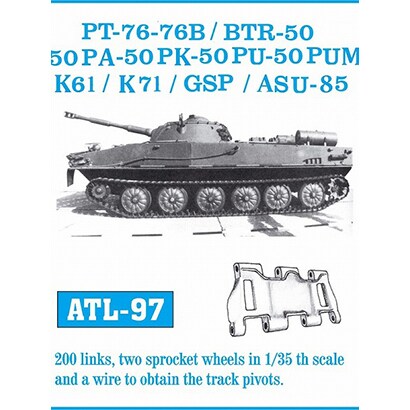 PT-76-76B / BTR-50
50 PA-50 PK-50 PU-50 PUM
K61 / K71 / GSP / ASU-85

ATL-97

200 links, two sprocket wheels in 1/35 th scale and a wire to obtain the track pivots.